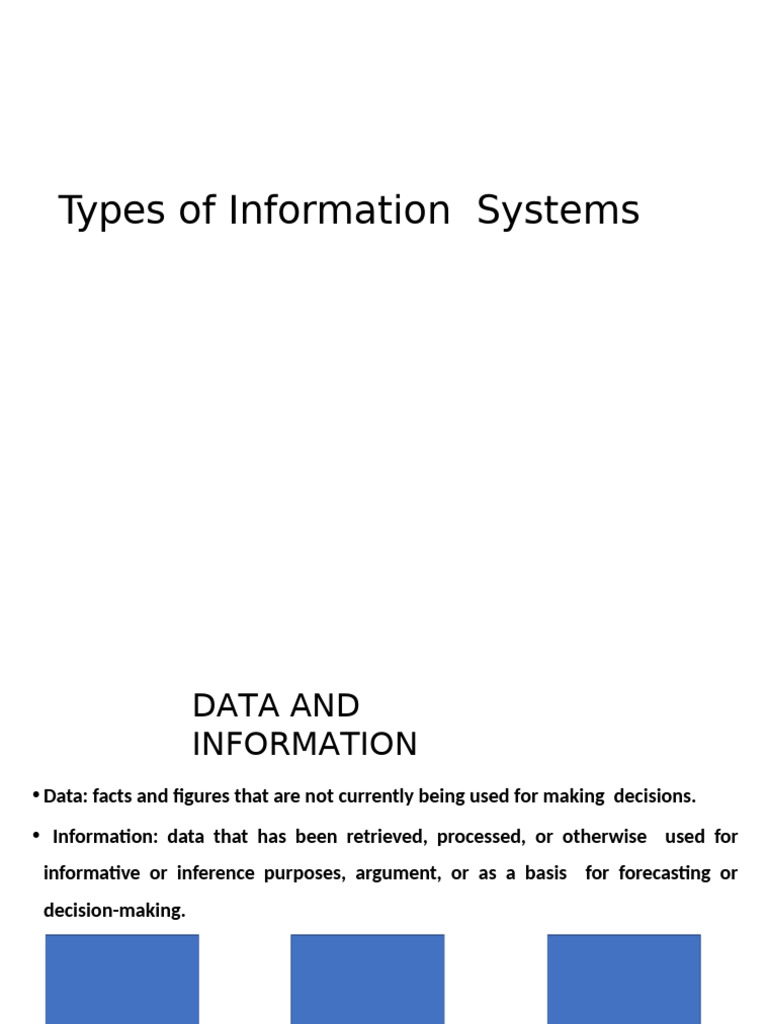 Types of Information Systems

DATA AND INFORMATION

• Data: facts and figures that are not currently being used for making decisions.

• Information: data that has been retrieved, processed, or otherwise used for informative or inference purposes, argument, or as a basis for forecasting or decision-making.